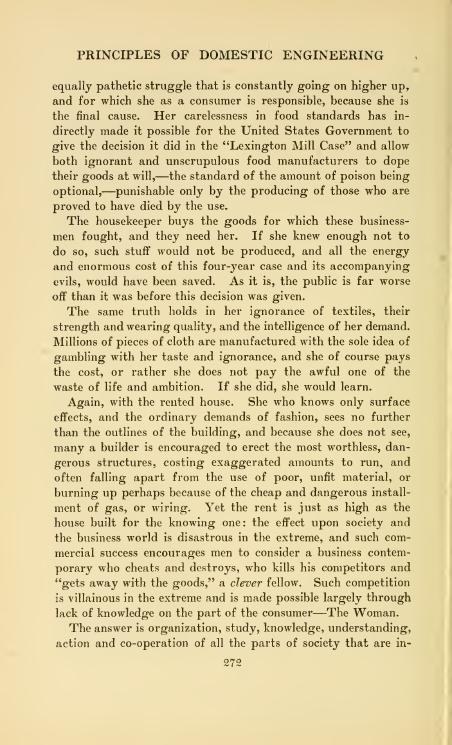 PRINCIPLES OF DOMESTIC ENGINEERING

equally pathetic struggle that is constantly going on higher up, and for which she as a consumer is responsible, because she is the final cause. Her carelessness in food standards has indirectly made it possible for the United States Government to give the decision it did in the "Lexington Mill Case" and allow both ignorant and unscrupulous food manufacturers to dope their goods at will,—the standard of the amount of poison being optional,—punishable only by the producing of those who are proved to have died by the use.

The housekeeper buys the goods for which these businessmen fought, and they need her. If she knew enough not to do so, such stuff would not be produced, and all the energy and enormous cost of this four-year case and its accompanying evils, would have been saved. As it is, the public is far worse off than it was before this decision was given.

The same truth holds in her ignorance of textiles, their strength and wearing quality, and the intelligence of her demand. Millions of pieces of cloth are manufactured with the sole idea of gambling with her taste and ignorance, and she of course pays the cost, or rather she does not pay the awful one of the waste of life and ambition. If she did, she would learn.

Again, with the rented house. She who knows only surface effects, and the ordinary demands of fashion, sees no further than the outlines of the building, and because she does not see, many a builder is encouraged to erect the most worthless, dangerous structures, costing exaggerated amounts to run, and often falling apart from the use of poor, unfit material, or burning up perhaps because of the cheap and dangerous installment of gas, or wiring. Yet the rent is just as high as the house built for the knowing one: the effect upon society and the business world is disastrous in the extreme, and such commercial success encourages men to consider a business contemporary who cheats and destroys, who kills his competitors and "gets away with the goods," a clever fellow. Such competition is villainous in the extreme and is made possible largely through lack of knowledge on the part of the consumer—The Woman.

The answer is organization, study, knowledge, understanding, action and co-operation of all the parts of society that are in-

272